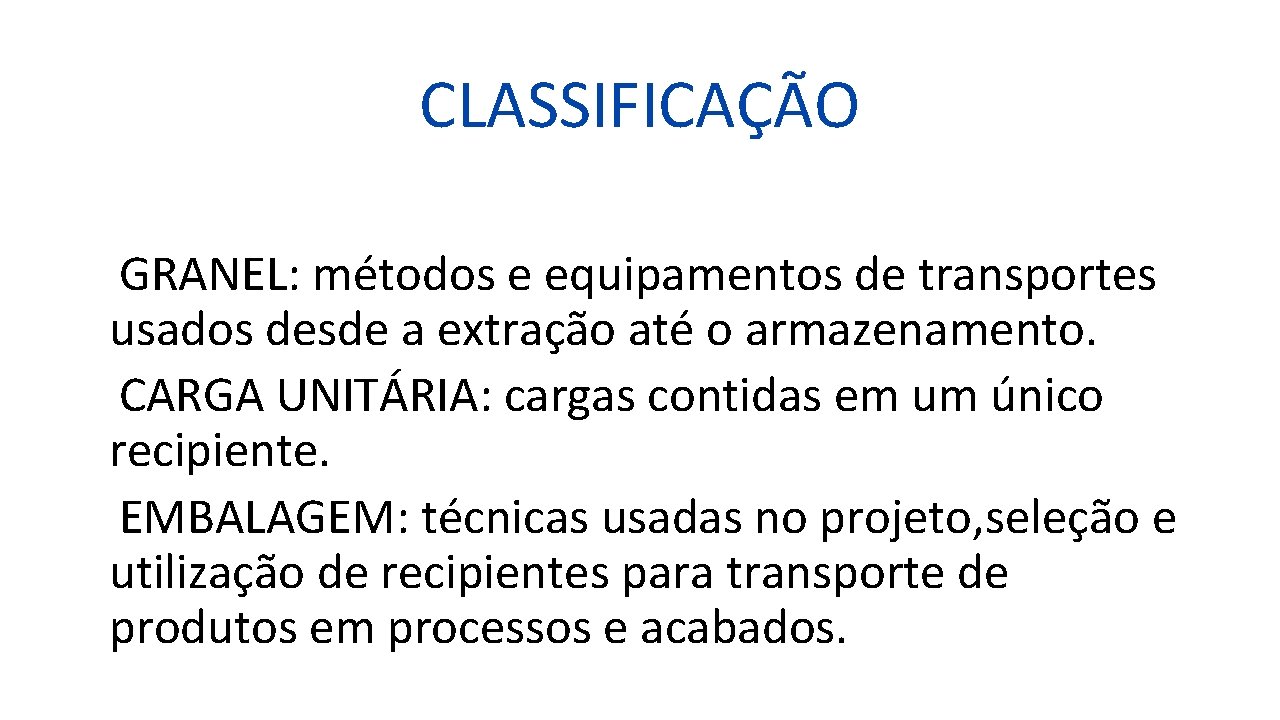 CLASSIFICAÇÃO

GRANEL: métodos e equipamentos de transportes usados desde a extração até o armazenamento.

CARGA UNITÁRIA: cargas contidas em um único recipiente.

EMBALAGEM: técnicas usadas no projeto,seleção e utilização de recipientes para transporte de produtos em processos e acabados.